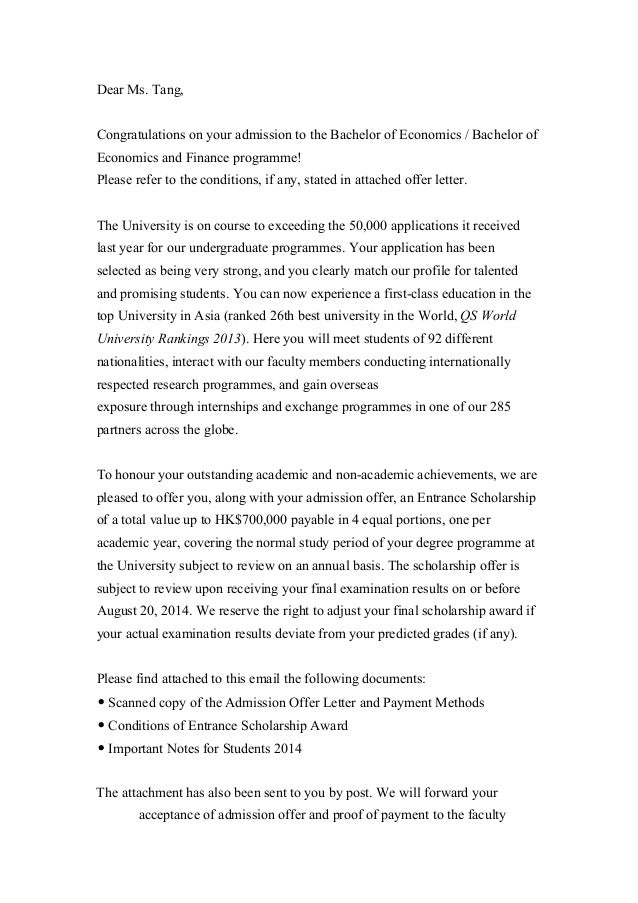 Dear Ms. Tang,

Congratulations on your admission to the Bachelor of Economics / Bachelor of Economics and Finance programme!
Please refer to the conditions, if any, stated in attached offer letter.

The University is on course to exceeding the 50,000 applications it received last year for our undergraduate programmes. Your application has been selected as being very strong, and you clearly match our profile for talented and promising students. You can now experience a first-class education in the top University in Asia (ranked 26th best university in the World, QS World University Rankings 2013). Here you will meet students of 92 different nationalities, interact with our faculty members conducting internationally respected research programmes, and gain overseas
exposure through internships and exchange programmes in one of our 285 partners across the globe.

To honour your outstanding academic and non-academic achievements, we are pleased to offer you, along with your admission offer, an Entrance Scholarship of a total value up to HK$700,000 payable in 4 equal portions, one per academic year, covering the normal study period of your degree programme at the University subject to review on an annual basis. The scholarship offer is subject to review upon receiving your final examination results on or before August 20, 2014. We reserve the right to adjust your final scholarship award if your actual examination results deviate from your predicted grades (if any).

Please find attached to this email the following documents:
• Scanned copy of the Admission Offer Letter and Payment Methods
• Conditions of Entrance Scholarship Award
• Important Notes for Students 2014

The attachment has also been sent to you by post. We will forward your acceptance of admission offer and proof of payment to the faculty